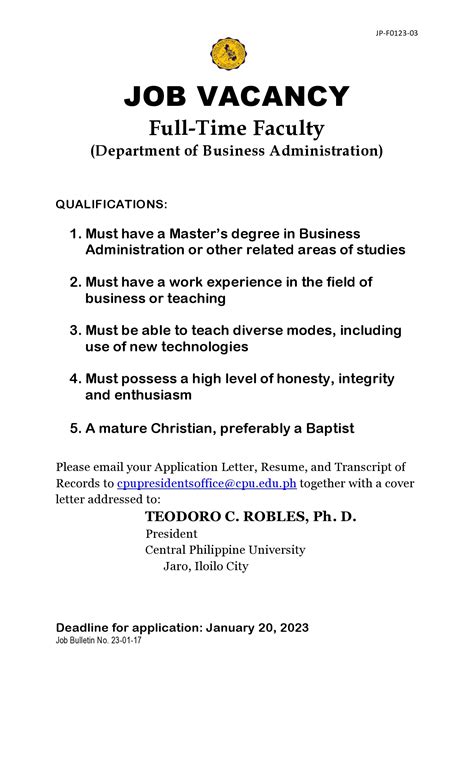 JP-F0123-03

JOB VACANCY
Full-Time Faculty
(Department of Business Administration)

QUALIFICATIONS:

1. Must have a Master's degree in Business Administration or other related areas of studies

2. Must have a work experience in the field of business or teaching

3. Must be able to teach diverse modes, including use of new technologies

4. Must possess a high level of honesty, integrity and enthusiasm

5. A mature Christian, preferably a Baptist

Please email your Application Letter, Resume, and Transcript of Records to cpupresidentsoffice@cpu.edu.ph together with a cover letter addressed to:

TEODORO C. ROBLES, Ph. D.
President
Central Philippine University
Jaro, Iloilo City

Deadline for application: January 20, 2023
Job Bulletin No. 23-01-17